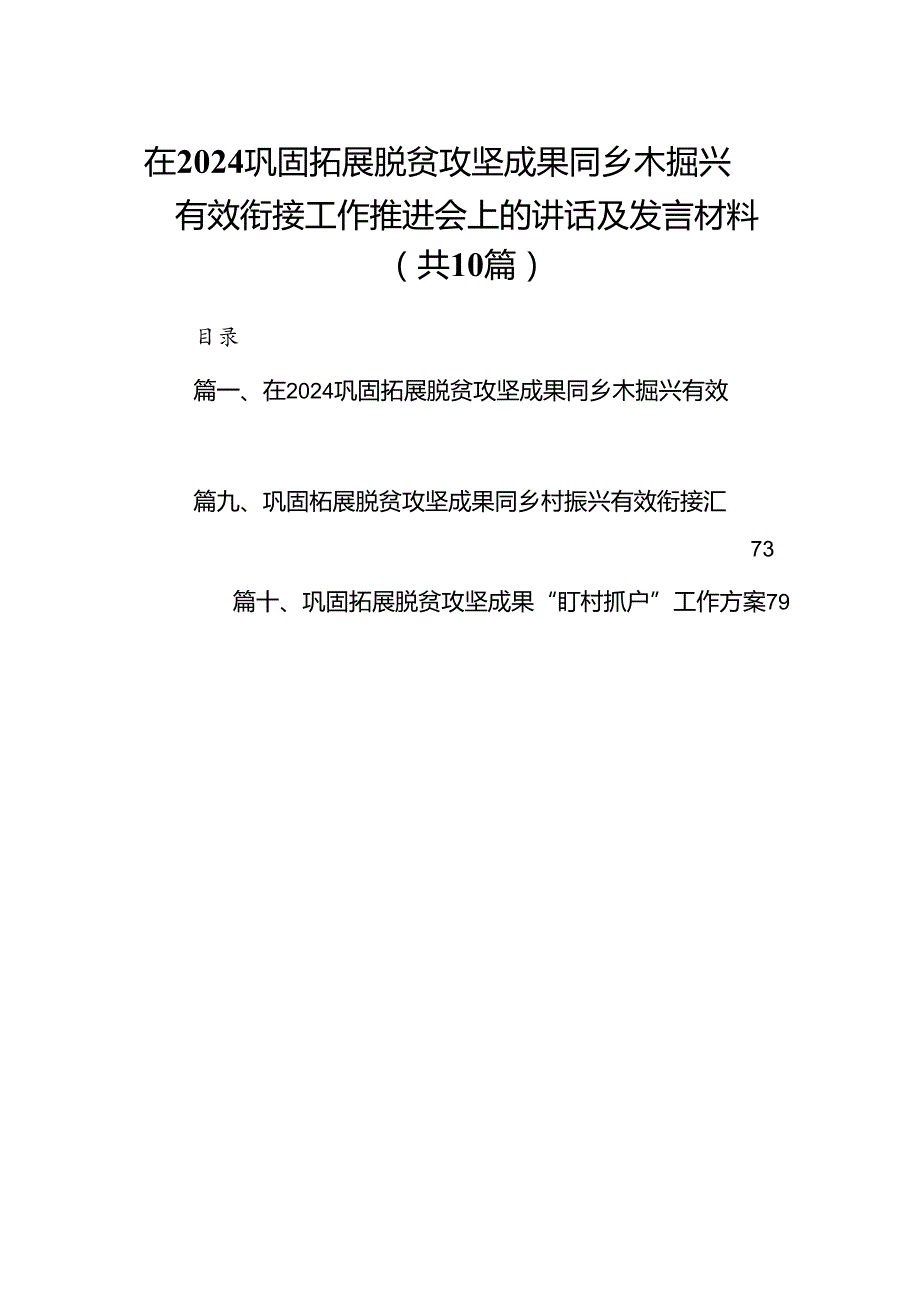 在2024巩固拓展脱贫攻坚成果同乡木掘兴有效衔接工作推进会上的讲话及发言材料（共10篇）

目录

篇一、在2024巩固拓展脱贫攻坚成果同乡木掘兴有效

篇九、巩固柘展脱贫攻坚成果同乡村振兴有效衔接汇

73

篇十、巩固拓展脱贫攻坚成果“盯村抓户”工作方案79